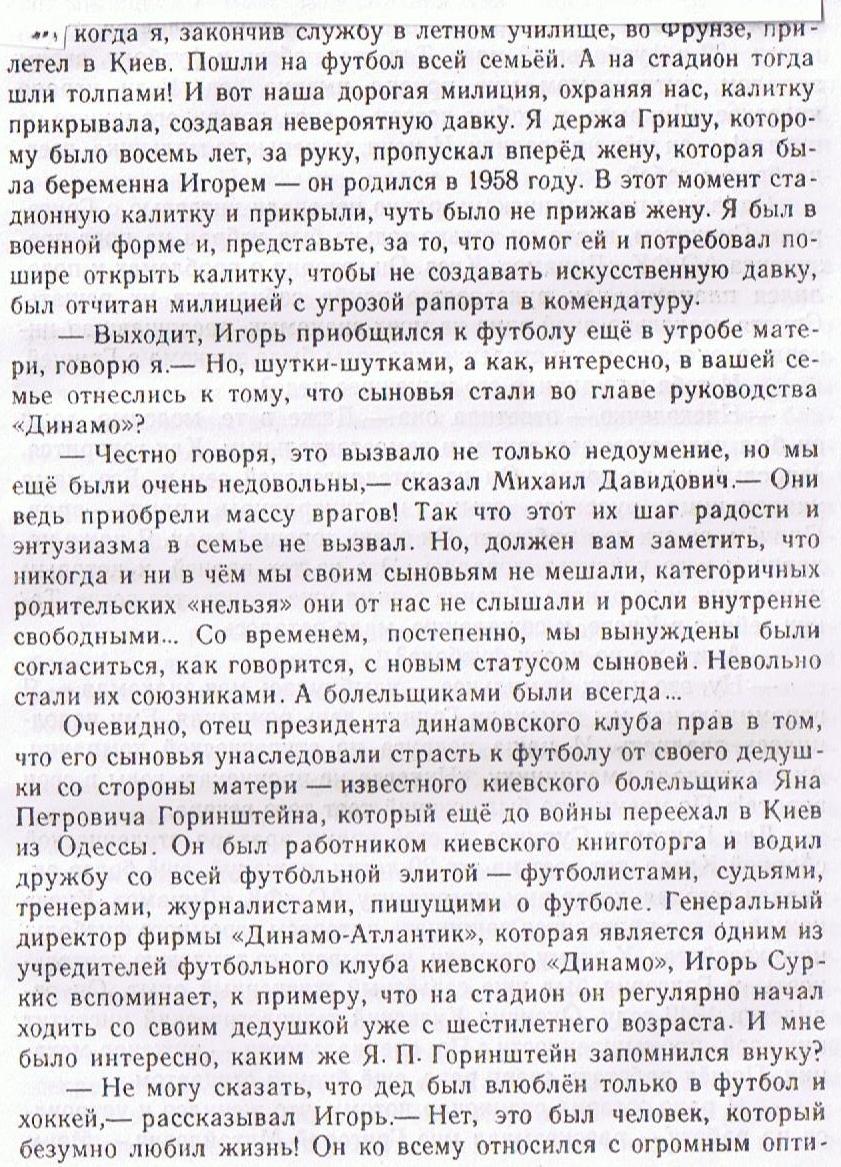 когда я, закончив службу в летном училище, во Фрунзе, прилетел в Киев. Пошли на футбол всей семьёй. А на стадион тогда шли толпами! И вот наша дорогая милиция, охраняя нас, калитку прикрывала, создавая невероятную давку. Я держа Гришу, которому было восемь лет, за руку, пропускал вперёд жену, которая была беременна Игорем — он родился в 1958 году. В этот момент стадионную калитку и прикрыли, чуть было не прижав жену. Я был в военной форме и, представьте, за то, что помог ей и потребовал пошире открыть калитку, чтобы не создавать искусственную давку, был отчитан милицией с угрозой рапорта в комендатуру.

— Выходит, Игорь приобщился к футболу ещё в утробе матери, говорю я.— Но, шутки-шутками, а как, интересно, в вашей семье отнеслись к тому, что сыновья стали во главе руководства «Динамо»?

— Честно говоря, это вызвало не только недоумение, но мы ещё были очень недовольны,— сказал Михаил Давидович.— Они ведь приобрели массу врагов! Так что этот их шаг радости и энтузиазма в семье не вызвал. Но, должен вам заметить, что никогда и ни в чём мы своим сыновьям не мешали, категоричных родительских «нельзя» они от нас не слышали и росли внутренне свободными... Со временем, постепенно, мы вынуждены были согласиться, как говорится, с новым статусом сыновей. Невольно стали их союзниками. А болельщиками были всегда...

Очевидно, отец президента динамовского клуба прав в том, что его сыновья унаследовали страсть к футболу от своего дедушки со стороны матери — известного киевского болельщика Яна Петровича Горинштейна, который ещё до войны переехал в Киев из Одессы. Он был работником киевского книготорга и водил дружбу со всей футбольной элитой — футболистами, судьями, тренерами, журналистами, пишущими о футболе. Генеральный директор фирмы «Динамо-Атлантик», которая является одним из учредителей футбольного клуба киевского «Динамо», Игорь Суркис вспоминает, к примеру, что на стадион он регулярно начал ходить со своим дедушкой уже с шестилетнего возраста. И мне было интересно, каким же Я. П. Горинштейн запомнился внуку?

— Не могу сказать, что дед был влюблён только в футбол и хоккей,— рассказывал Игорь.— Нет, это был человек, который безумно любил жизнь! Он ко всему относился с огромным опти-